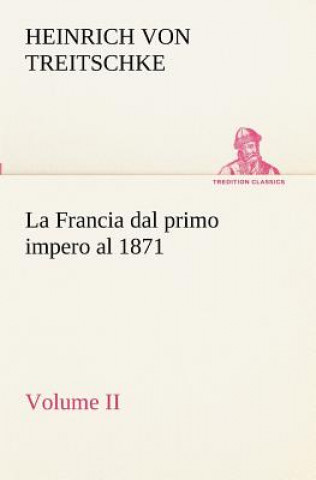 HEINRICH VON TREITSCHKE

TREDITION CLASSICS

La Francia dal primo impero al 1871

Volume II